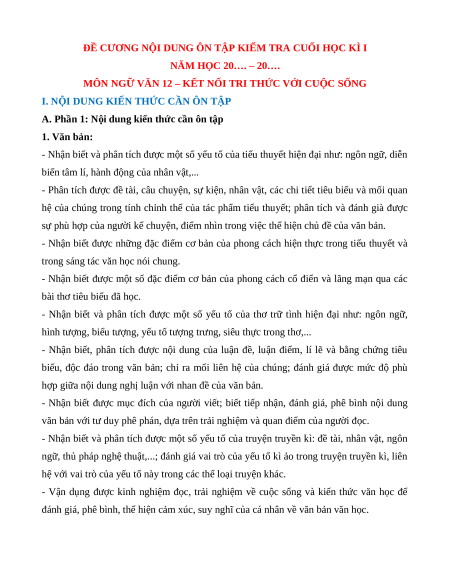 ĐỀ CƯƠNG NỘI DUNG ÔN TẬP KIỂM TRA CUỐI HỌC KÌ I

NĂM HỌC 20…. – 20….

MÔN NGỮ VĂN 12 – KẾT NỐI TRI THỨC VỚI CUỘC SỐNG

I. NỘI DUNG KIẾN THỨC CẦN ÔN TẬP

A. Phần 1: Nội dung kiến thức cần ôn tập

1. Văn bản:

- Nhận biết và phân tích được một số yếu tố của tiểu thuyết hiện đại như: ngôn ngữ, diễn biến tâm lí, hành động của nhân vật,...

- Phân tích được đề tài, câu chuyện, sự kiện, nhân vật, các chi tiết tiêu biểu và mối quan hệ của chúng trong tính chỉnh thể của tác phẩm tiểu thuyết; phân tích và đánh giá được sự phù hợp của người kể chuyện, điểm nhìn trong việc thể hiện chủ đề của văn bản.

- Nhận biết được những đặc điểm cơ bản của phong cách hiện thực trong tiểu thuyết và trong sáng tác văn học nói chung.

- Nhận biết được một số đặc điểm cơ bản của phong cách cổ điển và lãng mạn qua các bài thơ tiêu biểu đã học.

- Nhận biết và phân tích được một số yếu tố của thơ trữ tình hiện đại như: ngôn ngữ, hình tượng, biểu tượng, yếu tố tượng trưng, siêu thực trong thơ,...

- Nhận biết, phân tích được nội dung của luận đề, luận điểm, lí lẽ và bằng chứng tiêu biểu, độc đáo trong văn bản; chỉ ra mối liên hệ của chúng; đánh giá được mức độ phù hợp giữa nội dung nghị luận với nhan đề của văn bản.

- Nhận biết được mục đích của người viết; biết tiếp nhận, đánh giá, phê bình nội dung văn bản với tư duy phê phán, dựa trên trải nghiệm và quan điểm của người đọc.

- Nhận biết và phân tích được một số yếu tố của truyện truyền kì: đề tài, nhân vật, ngôn ngữ, thủ pháp nghệ thuật,...; đánh giá vai trò của yếu tố kì ảo trong truyện truyền kì, liên hệ với vai trò của yếu tố này trong các thể loại truyện khác.

- Vận dụng được kinh nghiệm đọc, trải nghiệm về cuộc sống và kiến thức văn học để đánh giá, phê bình, thể hiện cảm xúc, suy nghĩ của cá nhân về văn bản văn học.